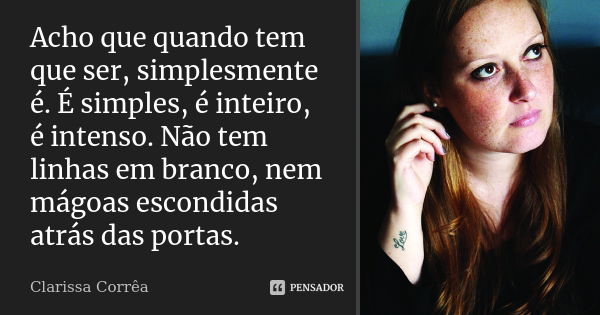 Acho que quando tem que ser, simplesmente é. É simples, é inteiro, é intenso. Não tem linhas em branco, nem mágoas escondidas atrás das portas.

Clarissa Corrêa

PENSADOR